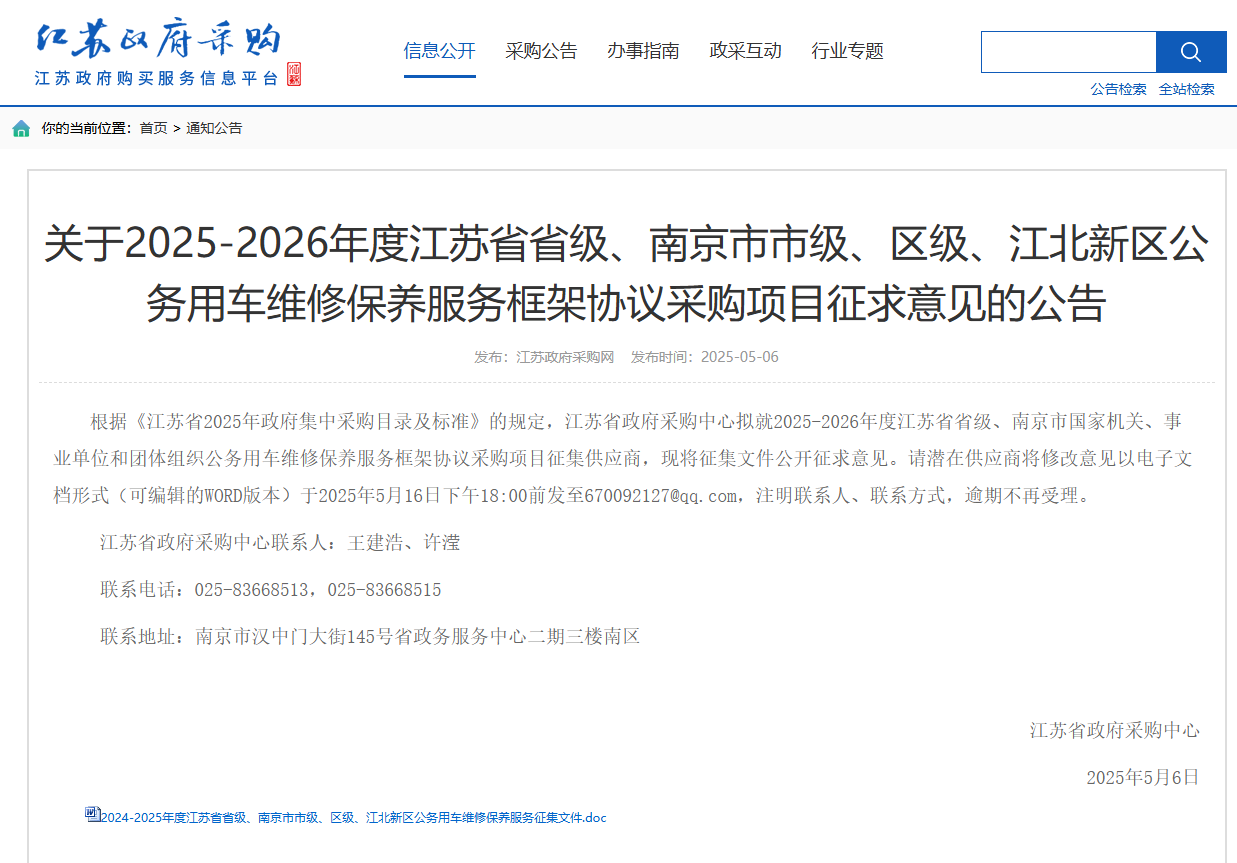 江苏政府采购
江苏政府购买服务信息平台

信息公开 采购公告 办事指南 政采互动 行业专题

公告检索 全站检索

你的当前位置：首页 > 通知公告

关于2025-2026年度江苏省省级、南京市市级、区级、江北新区公务用车维修保养服务框架协议采购项目征求意见的公告

发布：江苏政府采购网 发布时间：2025-05-06

根据《江苏省2025年政府集中采购目录及标准》的规定，江苏省政府采购中心拟就2025-2026年度江苏省省级、南京市国家机关、事业单位和团体组织公务用车维修保养服务框架协议采购项目征集供应商，现将征集文件公开征求意见。请潜在供应商将修改意见以电子文档形式（可编辑的WORD版本）于2025年5月16日下午18:00前发至670092127@qq.com，注明联系人、联系方式，逾期不再受理。

江苏省政府采购中心联系人：王建浩、许滢

联系电话：025-83668513，025-83668515

联系地址：南京市汉中门大街145号省政务服务中心二期三楼南区

江苏省政府采购中心

2025年5月6日

2024-2025年度江苏省省级、南京市市级、区级、江北新区公务用车维修保养服务征集文件.doc